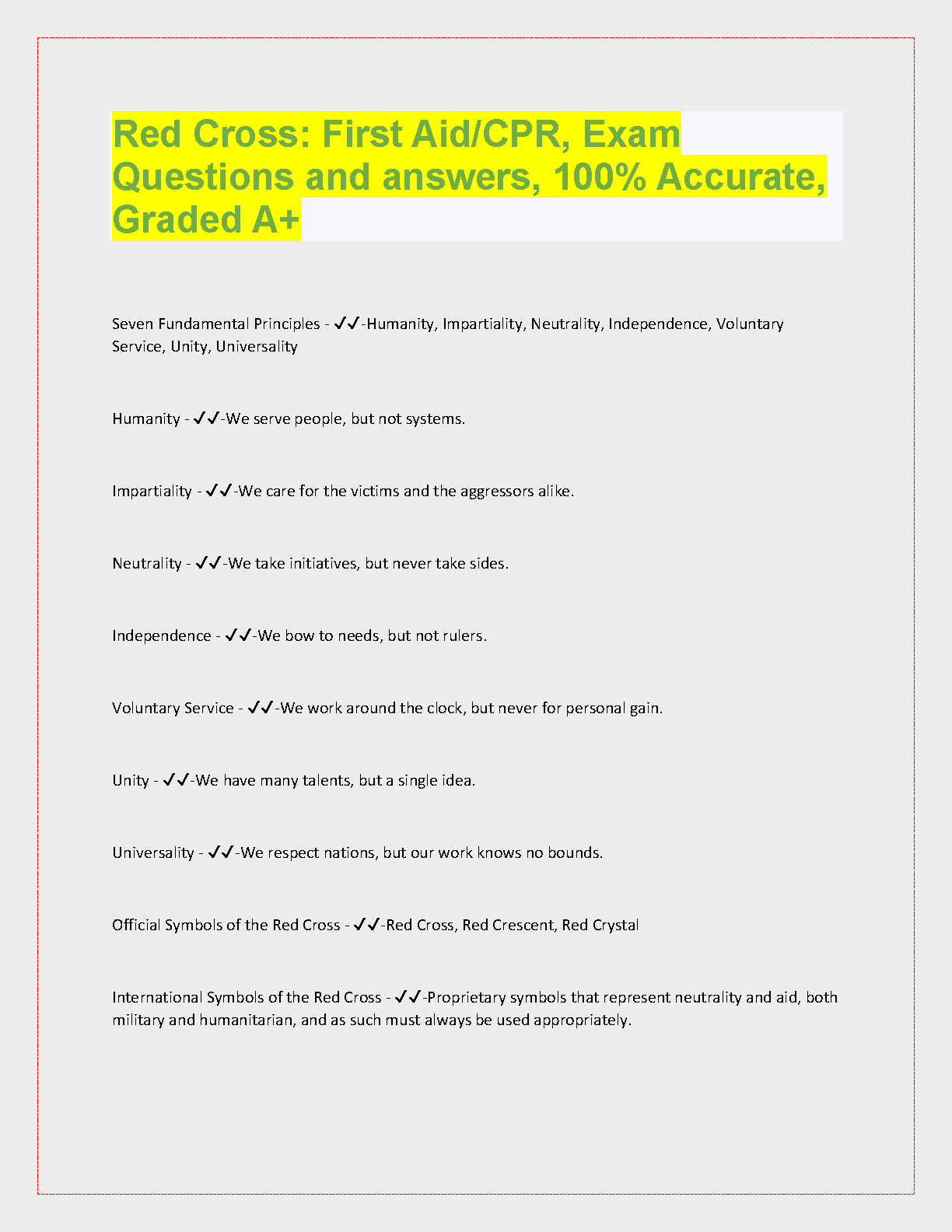 Red Cross: First Aid/CPR, Exam Questions and answers, 100% Accurate, Graded A+

Seven Fundamental Principles - ✓✓-Humanity, Impartiality, Neutrality, Independence, Voluntary Service, Unity, Universality

Humanity - ✓✓-We serve people, but not systems.

Impartiality - ✓✓-We care for the victims and the aggressors alike.

Neutrality - ✓✓-We take initiatives, but never take sides.

Independence - ✓✓-We bow to needs, but not rulers.

Voluntary Service - ✓✓-We work around the clock, but never for personal gain.

Unity - ✓✓-We have many talents, but a single idea.

Universality - ✓✓-We respect nations, but our work knows no bounds.

Official Symbols of the Red Cross - ✓✓-Red Cross, Red Crescent, Red Crystal

International Symbols of the Red Cross - ✓✓-Proprietary symbols that represent neutrality and aid, both military and humanitarian, and as such must always be used appropriately.